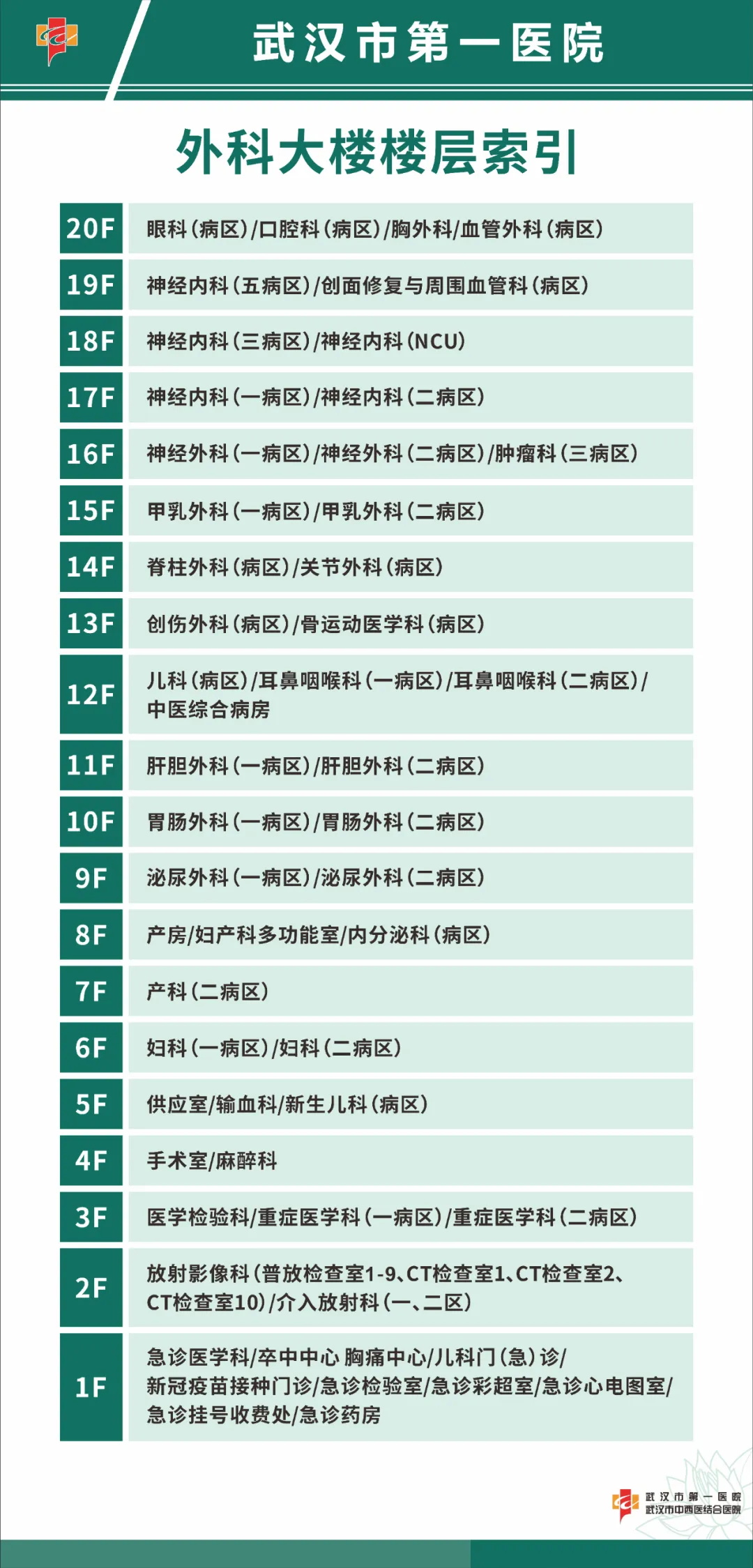 武汉市第一医院

外科大楼楼层索引

20F 眼科(病区)/口腔科(病区)/胸外科/血管外科(病区)

19F 神经内科(五病区)/创面修复与周围血管科(病区)

18F 神经内科(三病区)/神经内科(NCU)

17F 神经内科(一病区)/神经内科(二病区)

16F 神经外科(一病区)/神经外科(二病区)/肿瘤科(三病区)

15F 甲乳外科(一病区)/甲乳外科(二病区)

14F 脊柱外科(病区)/关节外科(病区)

13F 创伤外科(病区)/骨运动医学科(病区)

12F 儿科(病区)/耳鼻咽喉科(一病区)/耳鼻咽喉科(二病区)/中医综合病房

11F 肝胆外科(一病区)/肝胆外科(二病区)

10F 胃肠外科(一病区)/胃肠外科(二病区)

9F 泌尿外科(一病区)/泌尿外科(二病区)

8F 产房/妇产科多功能室/内分泌科(病区)

7F 产科(二病区)

6F 妇科(一病区)/妇科(二病区)

5F 供应室/输血科/新生儿科(病区)

4F 手术室/麻醉科

3F 医学检验科/重症医学科(一病区)/重症医学科(二病区)

2F 放射影像科(普放检查室1-9、CT检查室1、CT检查室2、CT检查室10)/介入放射科(一、二区)

1F 急诊医学科/卒中中心 胸痛中心/儿科门(急)诊/新冠疫苗接种门诊/急诊检验室/急诊彩超室/急诊心电图室/急诊挂号收费处/急诊药房

武汉市第一医院
武汉市中西医结合医院